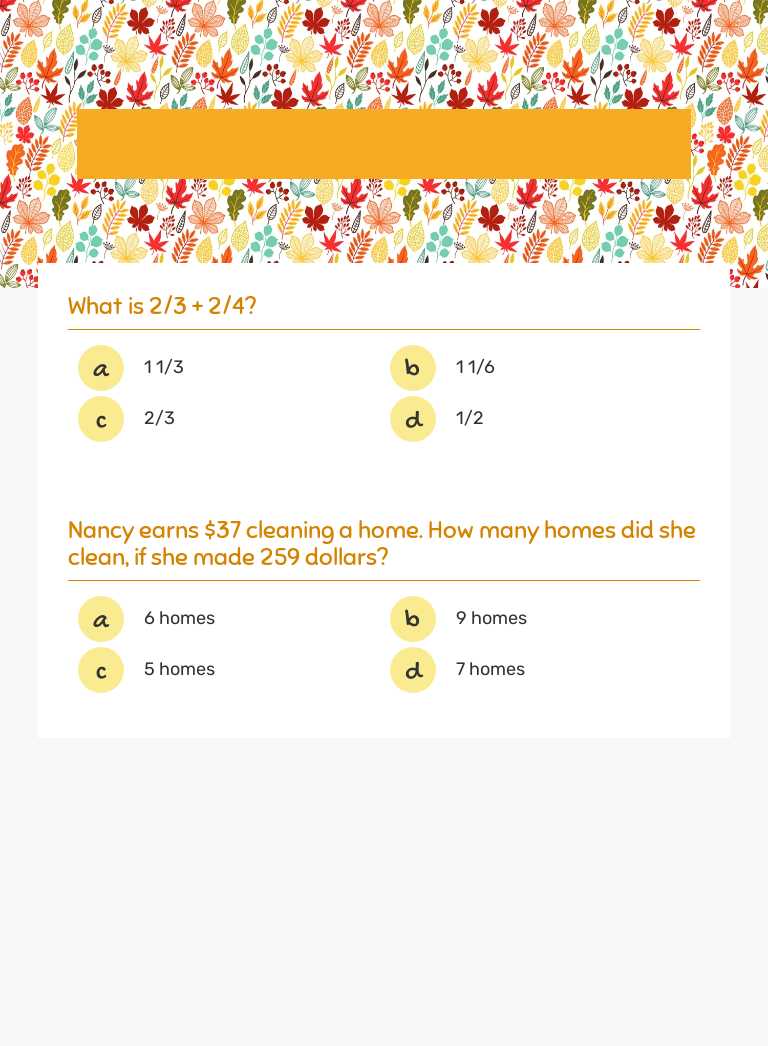 What is 2/3 + 2/4?

a 1 1/3
b 1 1/6
c 2/3
d 1/2

Nancy earns $37 cleaning a home. How many homes did she clean, if she made 259 dollars?

a 6 homes
b 9 homes
c 5 homes
d 7 homes